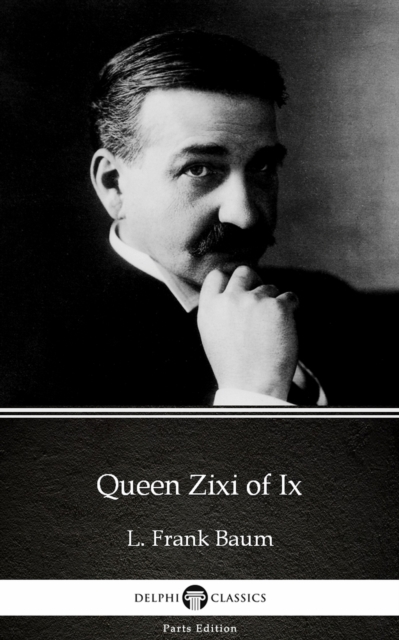 Queen Zixi of Ix

L. Frank Baum

DELPHI CLASSICS

Parts Edition